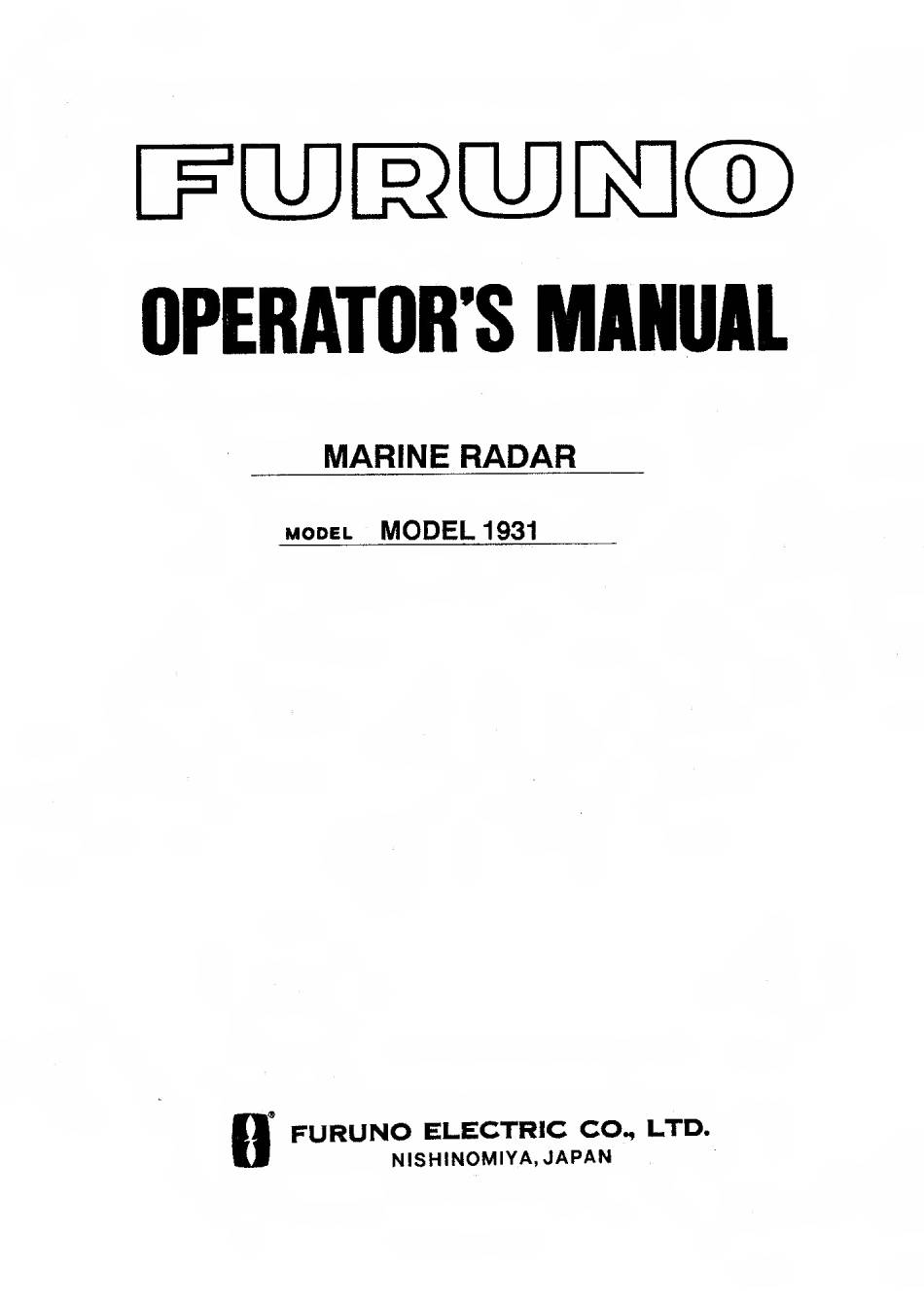 FURUNO

OPERATOR'S MANUAL

MARINE RADAR

MODEL MODEL 1931

FURUNO ELECTRIC CO., LTD.
NISHINOMIYA, JAPAN